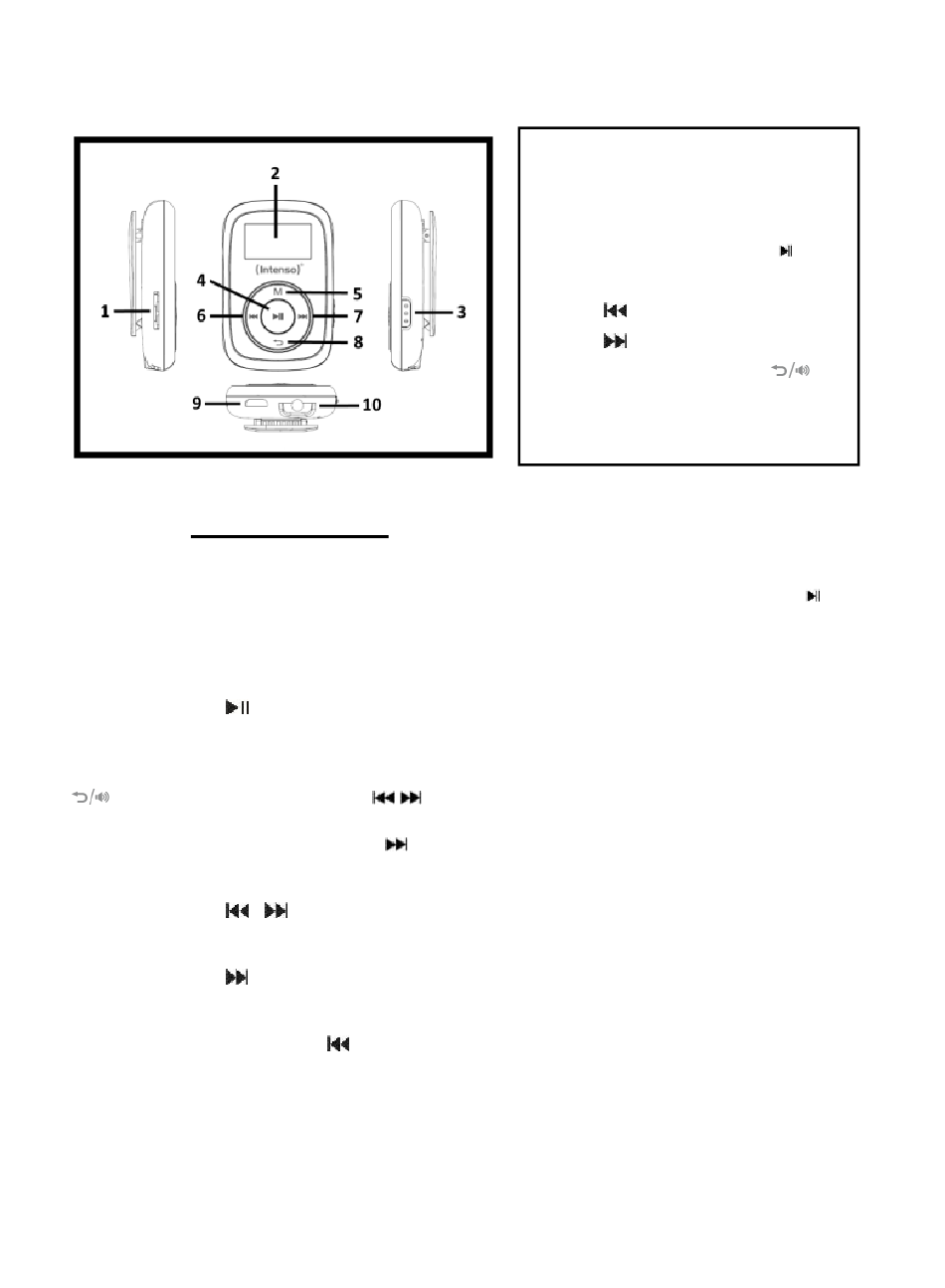 2

(Intenso)

4

M

5

1

6

7

3

8

9

10